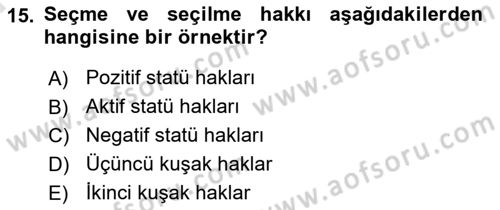 15. Seçme ve seçilme hakkı aşağıdakilerden hangisine bir örnektir?

A) Pozitif statü hakları
B) Aktif statü hakları
C) Negatif statü hakları
D) Üçüncü kuşak haklar
E) İkinci kuşak haklar

www.aofsoru.com
www.aofsoru.com
www.aofsoru.com
www.aofsoru.com